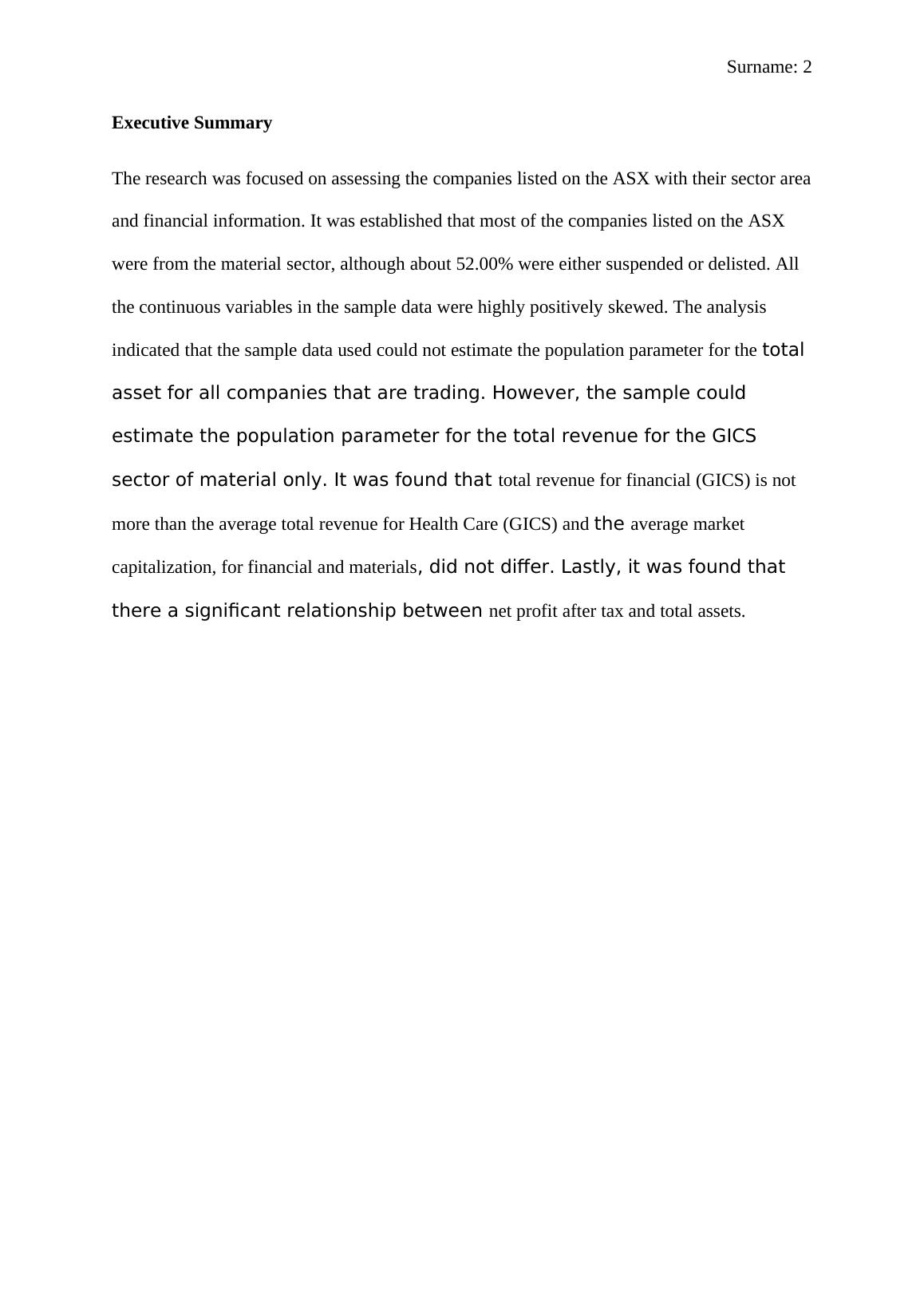 Surname: 2

Executive Summary

The research was focused on assessing the companies listed on the ASX with their sector area and financial information. It was established that most of the companies listed on the ASX were from the material sector, although about 52.00% were either suspended or delisted. All the continuous variables in the sample data were highly positively skewed. The analysis indicated that the sample data used could not estimate the population parameter for the total asset for all companies that are trading. However, the sample could estimate the population parameter for the total revenue for the GICS sector of material only. It was found that total revenue for financial (GICS) is not more than the average total revenue for Health Care (GICS) and the average market capitalization, for financial and materials, did not differ. Lastly, it was found that there a significant relationship between net profit after tax and total assets.